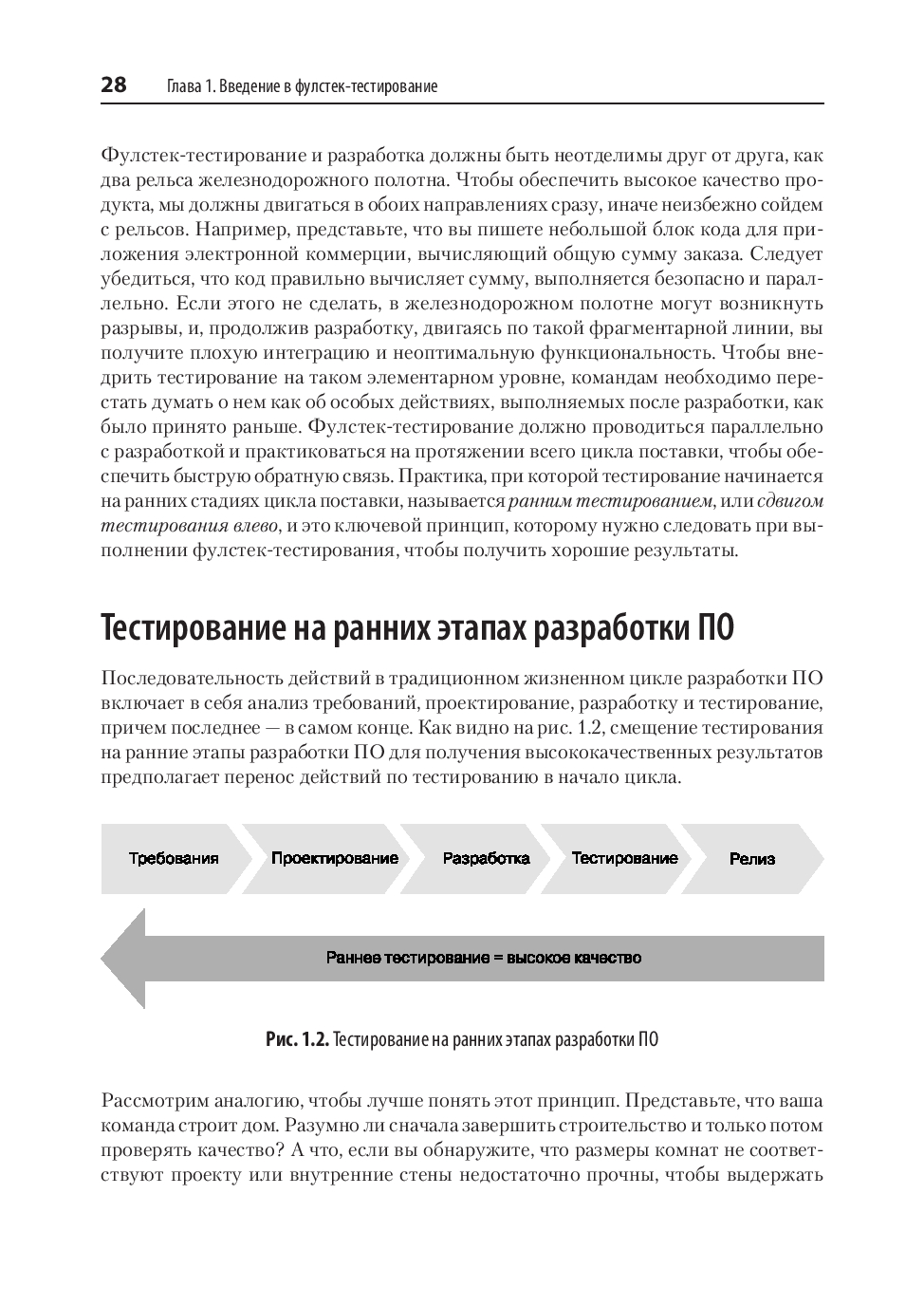 28 Глава 1. Введение в фулстек-тестирование

Фулстек-тестирование и разработка должны быть неотделимы друг от друга, как два рельса железнодорожного полотна. Чтобы обеспечить высокое качество продукта, мы должны двигаться в обоих направлениях сразу, иначе неизбежно сойдем с рельсов. Например, представьте, что вы пишете небольшой блок кода для приложения электронной коммерции, вычисляющий общую сумму заказа. Следует убедиться, что код правильно вычисляет сумму, выполняется безопасно и параллельно. Если этого не сделать, в железнодорожном полотне могут возникнуть разрывы, и, продолжив разработку, двигаясь по такой фрагментарной линии, вы получите плохую интеграцию и неоптимальную функциональность. Чтобы внедрить тестирование на таком элементарном уровне, командам необходимо перестать думать о нем как об особых действиях, выполняемых после разработки, как было принято раньше. Фулстек-тестирование должно проводиться параллельно с разработкой и практиковаться на протяжении всего цикла поставки, чтобы обеспечить быструю обратную связь. Практика, при которой тестирование начинается на ранних стадиях цикла поставки, называется ранним тестированием, или сдвигом тестирования влево, и это ключевой принцип, которому нужно следовать при выполнении фулстек-тестирования, чтобы получить хорошие результаты.

Тестирование на ранних этапах разработки ПО

Последовательность действий в традиционном жизненном цикле разработки ПО включает в себя анализ требований, проектирование, разработку и тестирование, причем последнее — в самом конце. Как видно на рис. 1.2, смещение тестирования на ранние этапы разработки ПО для получения высококачественных результатов предполагает перенос действий по тестированию в начало цикла.

Требования
Проектирование
Разработка
Тестирование
Релиз

Раннее тестирование = высокое качество

Рис. 1.2. Тестирование на ранних этапах разработки ПО

Рассмотрим аналогию, чтобы лучше понять этот принцип. Представьте, что ваша команда строит дом. Разумно ли сначала завершить строительство и только потом проверять качество? А что, если вы обнаружите, что размеры комнат не соответствуют проекту или внутренние стены недостаточно прочны, чтобы выдержать